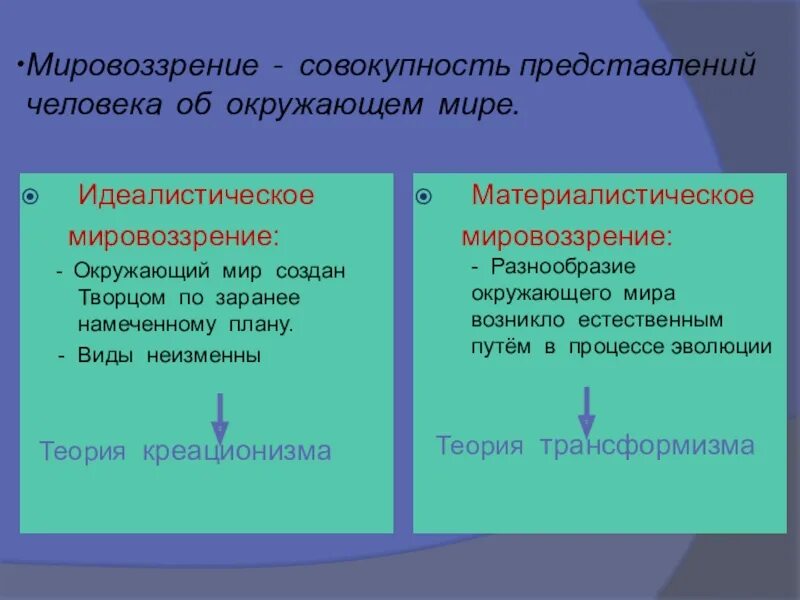 •Мировоззрение - совокупность представлений человека об окружающем мире.

Идеалистическое мировоззрение:

- Окружающий мир создан Творцом по заранее намеченному плану.

- Виды неизменны

Теория креационизма

Материалистическое мировоззрение:

- Разнообразие окружающего мира возникло естественным путём в процессе эволюции

Теория трансформизма